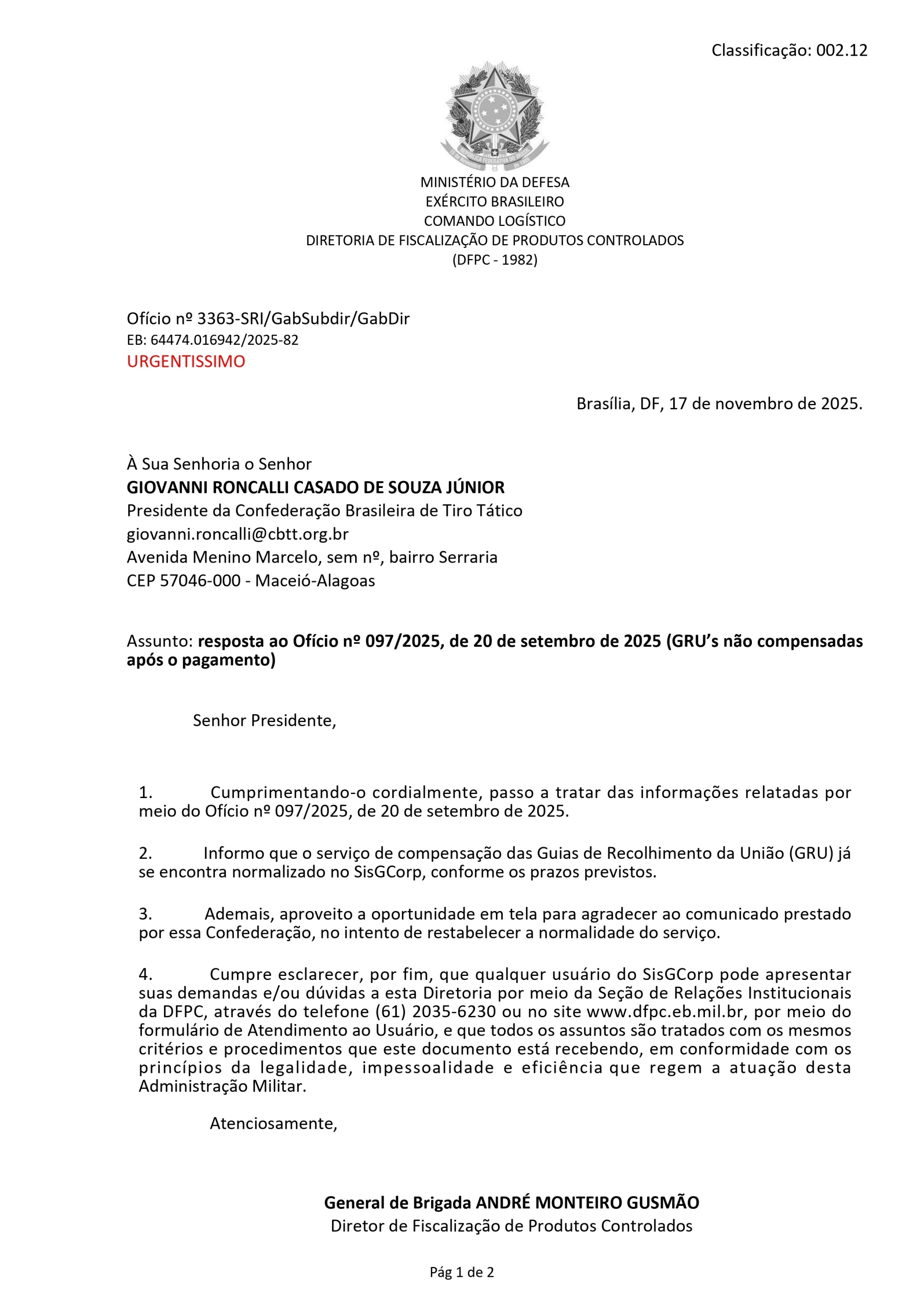 Classificação: 002.12

MINISTÉRIO DA DEFESA
EXÉRCITO BRASILEIRO
COMANDO LOGÍSTICO
DIRETORIA DE FISCALIZAÇÃO DE PRODUTOS CONTROLADOS
(DFPC - 1982)

Ofício nº 3363-SRI/GabSubdir/GabDir
EB: 64474.016942/2025-82
URGENTISSIMO

Brasília, DF, 17 de novembro de 2025.

À Sua Senhoria o Senhor
GIOVANNI RONCALLI CASADO DE SOUZA JÚNIOR
Presidente da Confederação Brasileira de Tiro Tático
giovanni.roncalli@cbtt.org.br
Avenida Menino Marcelo, sem nº, bairro Serraria
CEP 57046-000 - Maceió-Alagoas

Assunto: resposta ao Ofício nº 097/2025, de 20 de setembro de 2025 (GRU's não compensadas após o pagamento)

Senhor Presidente,

1. Cumprimentando-o cordialmente, passo a tratar das informações relatadas por meio do Ofício nº 097/2025, de 20 de setembro de 2025.

2. Informo que o serviço de compensação das Guias de Recolhimento da União (GRU) já se encontra normalizado no SisGCorp, conforme os prazos previstos.

3. Ademais, aproveito a oportunidade em tela para agradecer ao comunicado prestado por essa Confederação, no intento de restabelecer a normalidade do serviço.

4. Cumpre esclarecer, por fim, que qualquer usuário do SisGCorp pode apresentar suas demandas e/ou dúvidas a esta Diretoria por meio da Seção de Relações Institucionais da DFPC, através do telefone (61) 2035-6230 ou no site www.dfpc.eb.mil.br, por meio do formulário de Atendimento ao Usuário, e que todos os assuntos são tratados com os mesmos critérios e procedimentos que este documento está recebendo, em conformidade com os princípios da legalidade, impessoalidade e eficiência que regem a atuação desta Administração Militar.

Atenciosamente,

General de Brigada ANDRÉ MONTEIRO GUSMÃO
Diretor de Fiscalização de Produtos Controlados

Pág 1 de 2